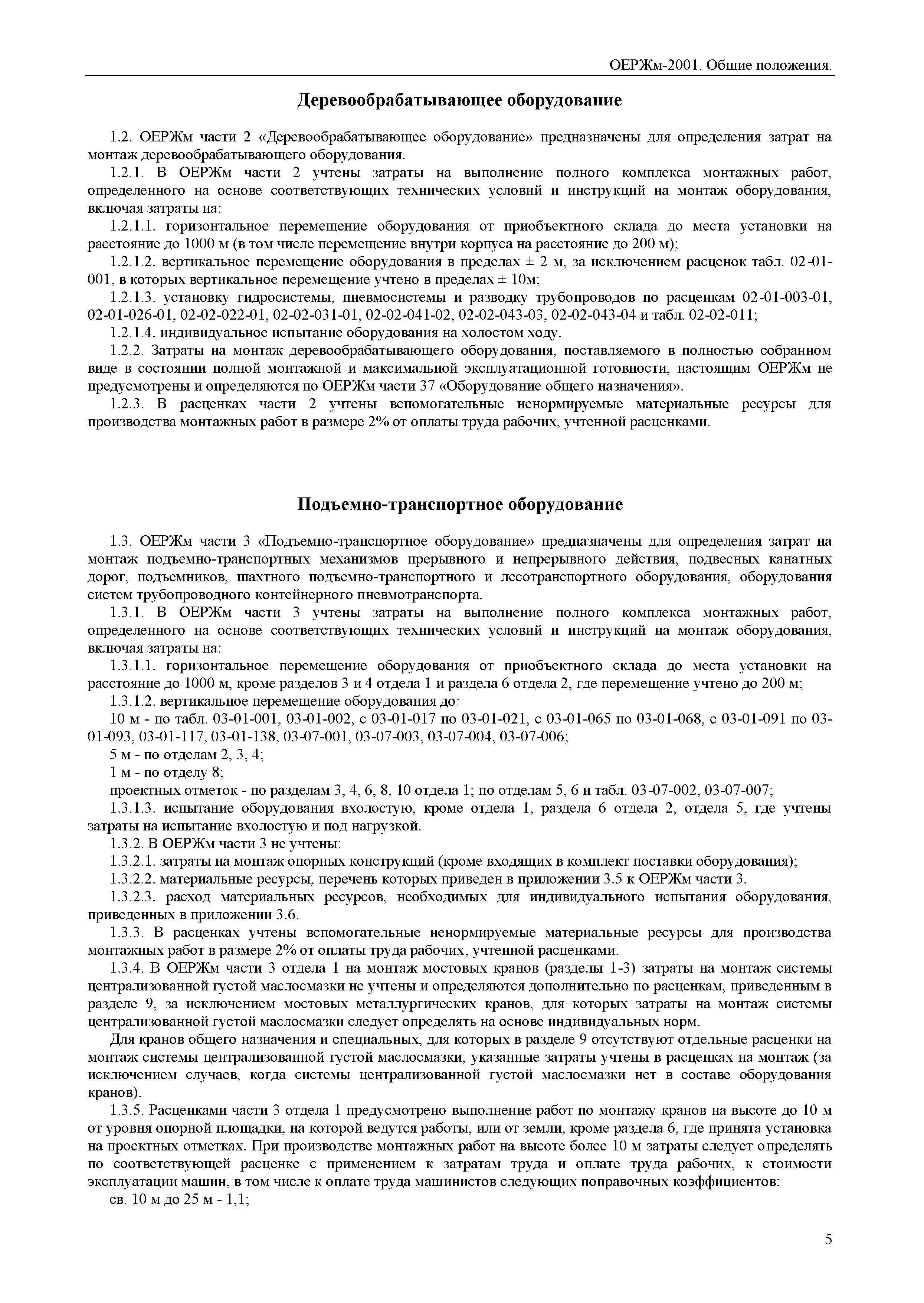 ОЕРЖм-2001. Общие положения.

Деревообрабатывающее оборудование

1.2. ОЕРЖм части 2 «Деревообрабатывающее оборудование» предназначены для определения затрат на монтаж деревообрабатывающего оборудования.

1.2.1. В ОЕРЖм части 2 учтены затраты на выполнение полного комплекса монтажных работ, определенного на основе соответствующих технических условий и инструкций на монтаж оборудования, включая затраты на:

1.2.1.1. горизонтальное перемещение оборудования от приобъектного склада до места установки на расстояние до 1000 м (в том числе перемещение внутри корпуса на расстояние до 200 м);

1.2.1.2. вертикальное перемещение оборудования в пределах ± 2 м, за исключением расценок табл. 02-01-001, в которых вертикальное перемещение учтено в пределах ± 10м;

1.2.1.3. установку гидросистемы, пневмосистемы и разводку трубопроводов по расценкам 02-01-003-01, 02-01-026-01, 02-02-022-01, 02-02-031-01, 02-02-041-02, 02-02-043-03, 02-02-043-04 и табл. 02-02-011;

1.2.1.4. индивидуальное испытание оборудования на холостом ходу.

1.2.2. Затраты на монтаж деревообрабатывающего оборудования, поставляемого в полностью собранном виде в состоянии полной монтажной и максимальной эксплуатационной готовности, настоящим ОЕРЖм не предусмотрены и определяются по ОЕРЖм части 37 «Оборудование общего назначения».

1.2.3. В расценках части 2 учтены вспомогательные ненормируемые материальные ресурсы для производства монтажных работ в размере 2% от оплаты труда рабочих, учтенной расценками.

Подъемно-транспортное оборудование

1.3. ОЕРЖм части 3 «Подъемно-транспортное оборудование» предназначены для определения затрат на монтаж подъемно-транспортных механизмов прерывного и непрерывного действия, подвесных канатных дорог, подъемников, шахтного подъемно-транспортного и лесотранспортного оборудования, оборудования систем трубопроводного контейнерного пневмотранспорта.

1.3.1. В ОЕРЖм части 3 учтены затраты на выполнение полного комплекса монтажных работ, определенного на основе соответствующих технических условий и инструкций на монтаж оборудования, включая затраты на:

1.3.1.1. горизонтальное перемещение оборудования от приобъектного склада до места установки на расстояние до 1000 м, кроме разделов 3 и 4 отдела 1 и раздела 6 отдела 2, где перемещение учтено до 200 м;

1.3.1.2. вертикальное перемещение оборудования до:

10 м - по табл. 03-01-001, 03-01-002, с 03-01-017 по 03-01-021, с 03-01-065 по 03-01-068, с 03-01-091 по 03-01-093, 03-01-117, 03-01-138, 03-07-001, 03-07-003, 03-07-004, 03-07-006;

5 м - по отделам 2, 3, 4;

1 м - по отделу 8;

проектных отметок - по разделам 3, 4, 6, 8, 10 отдела 1; по отделам 5, 6 и табл. 03-07-002, 03-07-007;

1.3.1.3. испытание оборудования вхолостую, кроме отдела 1, раздела 6 отдела 2, отдела 5, где учтены затраты на испытание вхолостую и под нагрузкой.

1.3.2. В ОЕРЖм части 3 не учтены:

1.3.2.1. затраты на монтаж опорных конструкций (кроме входящих в комплект поставки оборудования);

1.3.2.2. материальные ресурсы, перечень которых приведен в приложении 3.5 к ОЕРЖм части 3.

1.3.2.3. расход материальных ресурсов, необходимых для индивидуального испытания оборудования, приведенных в приложении 3.6.

1.3.3. В расценках учтены вспомогательные ненормируемые материальные ресурсы для производства монтажных работ в размере 2% от оплаты труда рабочих, учтенной расценками.

1.3.4. В ОЕРЖм части 3 отдела 1 на монтаж мостовых кранов (разделы 1-3) затраты на монтаж системы централизованной густой маслосмазки не учтены и определяются дополнительно по расценкам, приведенным в разделе 9, за исключением мостовых металлургических кранов, для которых затраты на монтаж системы централизованной густой маслосмазки следует определять на основе индивидуальных норм.

Для кранов общего назначения и специальных, для которых в разделе 9 отсутствуют отдельные расценки на монтаж системы централизованной густой маслосмазки, указанные затраты учтены в расценках на монтаж (за исключением случаев, когда системы централизованной густой маслосмазки нет в составе оборудования кранов).

1.3.5. Расценками части 3 отдела 1 предусмотрено выполнение работ по монтажу кранов на высоте до 10 м от уровня опорной площадки, на которой ведутся работы, или от земли, кроме раздела 6, где принята установка на проектных отметках. При производстве монтажных работ на высоте более 10 м затраты следует определять по соответствующей расценке с применением к затратам труда и оплате труда рабочих, к стоимости эксплуатации машин, в том числе к оплате труда машинистов следующих поправочных коэффициентов:

св. 10 м до 25 м - 1,1;

5